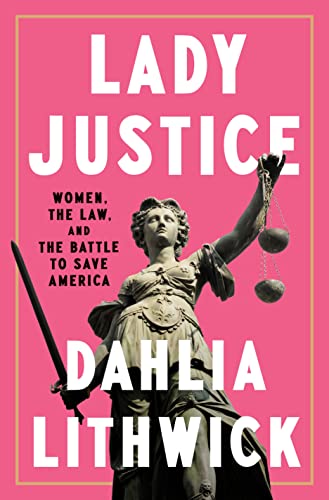 LADY JUSTICE

WOMEN, THE LAW, AND THE BATTLE TO SAVE AMERICA

DAHLIA LITHWICK